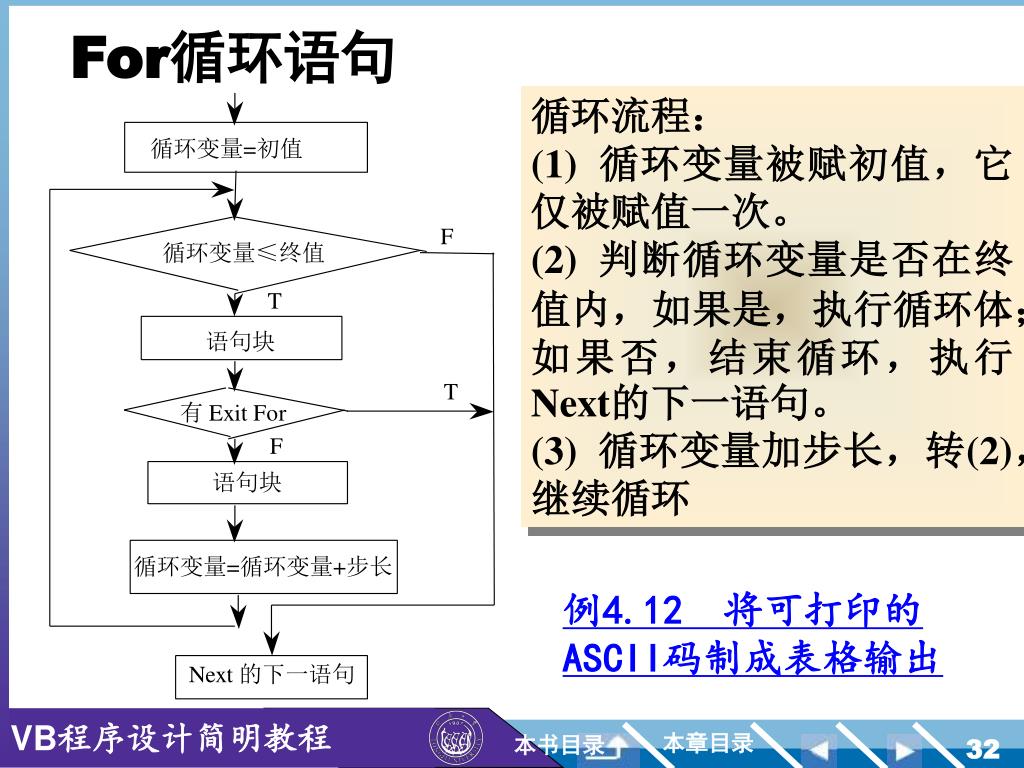 For循环语句

循环变量=初值

循环变量≤终值

F

T

语句块

有 Exit For

T

F

语句块

循环变量=循环变量+步长

Next 的下一语句

循环流程：
(1) 循环变量被赋初值，它仅被赋值一次。
(2) 判断循环变量是否在终值内，如果是，执行循环体；如果否，结束循环，执行Next的下一语句。
(3) 循环变量加步长，转(2)，继续循环

例4.12 将可打印的ASCII码制成表格输出

VB程序设计简明教程

本书目录

本章目录

32